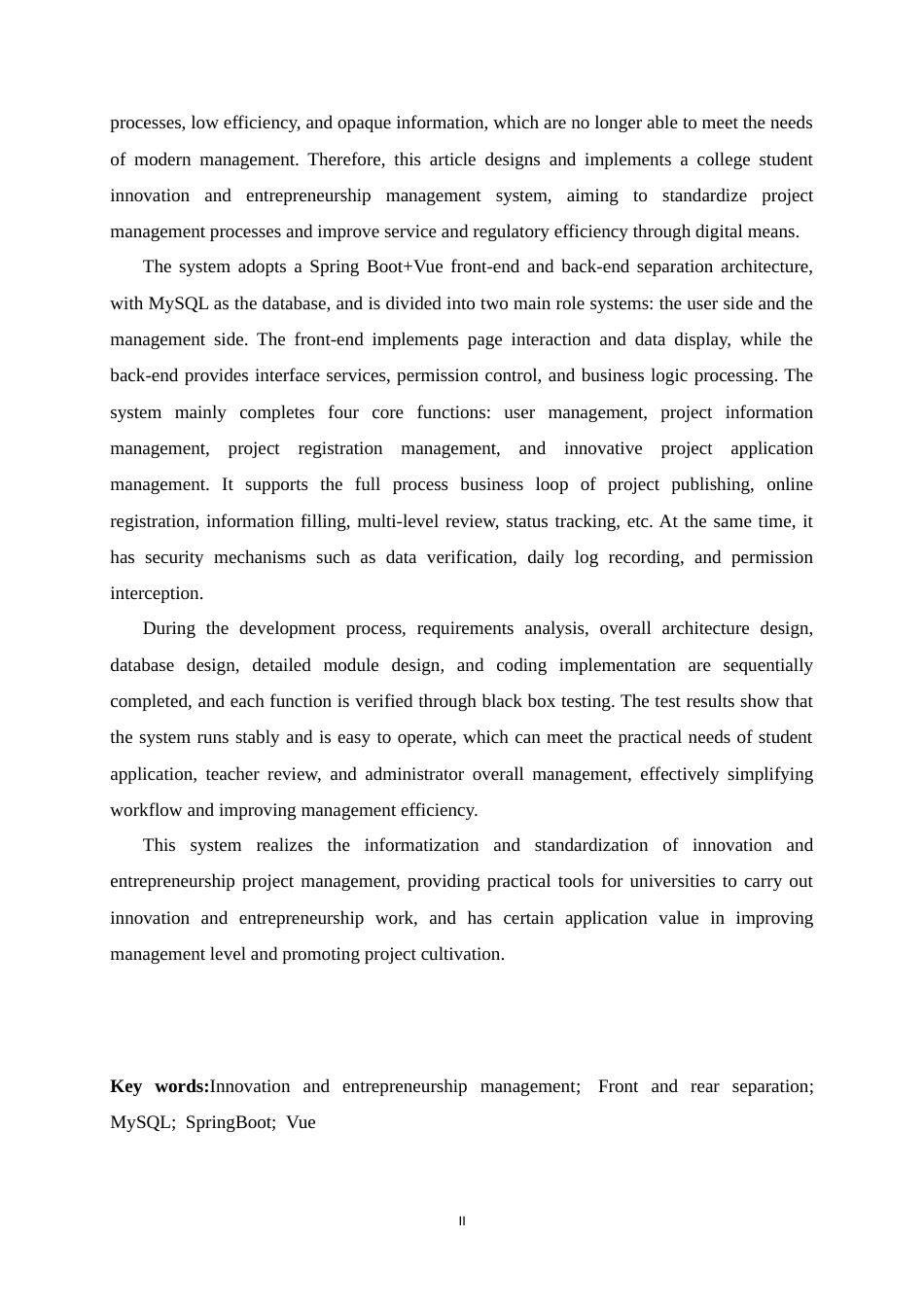 processes, low efficiency, and opaque information, which are no longer able to meet the needs of modern management. Therefore, this article designs and implements a college student innovation and entrepreneurship management system, aiming to standardize project management processes and improve service and regulatory efficiency through digital means.

The system adopts a Spring Boot+Vue front-end and back-end separation architecture, with MySQL as the database, and is divided into two main role systems: the user side and the management side. The front-end implements page interaction and data display, while the back-end provides interface services, permission control, and business logic processing. The system mainly completes four core functions: user management, project information management, project registration management, and innovative project application management. It supports the full process business loop of project publishing, online registration, information filling, multi-level review, status tracking, etc. At the same time, it has security mechanisms such as data verification, daily log recording, and permission interception.

During the development process, requirements analysis, overall architecture design, database design, detailed module design, and coding implementation are sequentially completed, and each function is verified through black box testing. The test results show that the system runs stably and is easy to operate, which can meet the practical needs of student application, teacher review, and administrator overall management, effectively simplifying workflow and improving management efficiency.

This system realizes the informatization and standardization of innovation and entrepreneurship project management, providing practical tools for universities to carry out innovation and entrepreneurship work, and has certain application value in improving management level and promoting project cultivation.

Key words:Innovation and entrepreneurship management; Front and rear separation; MySQL; SpringBoot; Vue

II